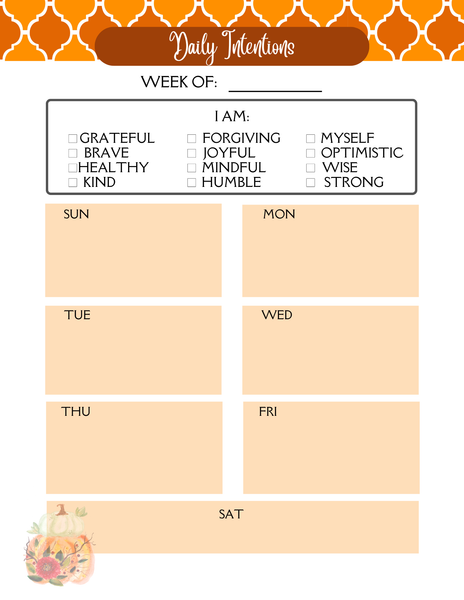 Daily Intentions

WEEK OF: ____

I AM:

☐ GRATEFUL
☐ BRAVE
☐ HEALTHY
☐ KIND

☐ FORGIVING
☐ JOYFUL
☐ MINDFUL
☐ HUMBLE

☐ MYSELF
☐ OPTIMISTIC
☐ WISE
☐ STRONG

SUN

MON

TUE

WED

THU

FRI

SAT